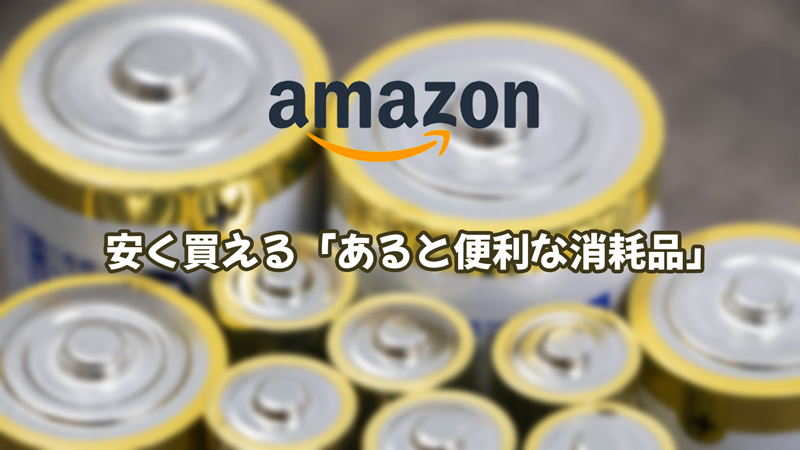 amazon

安く買える「あると便利な消耗品」